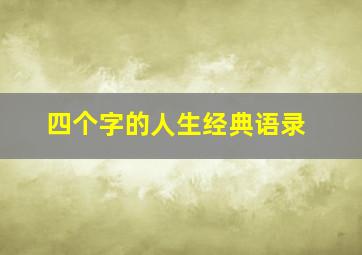 四个字的人生经典语录